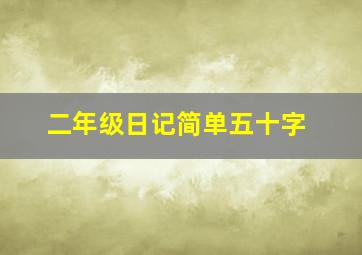 二年级日记简单五十字